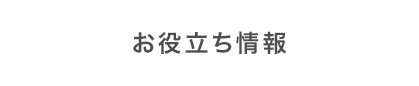 お役立ち情報